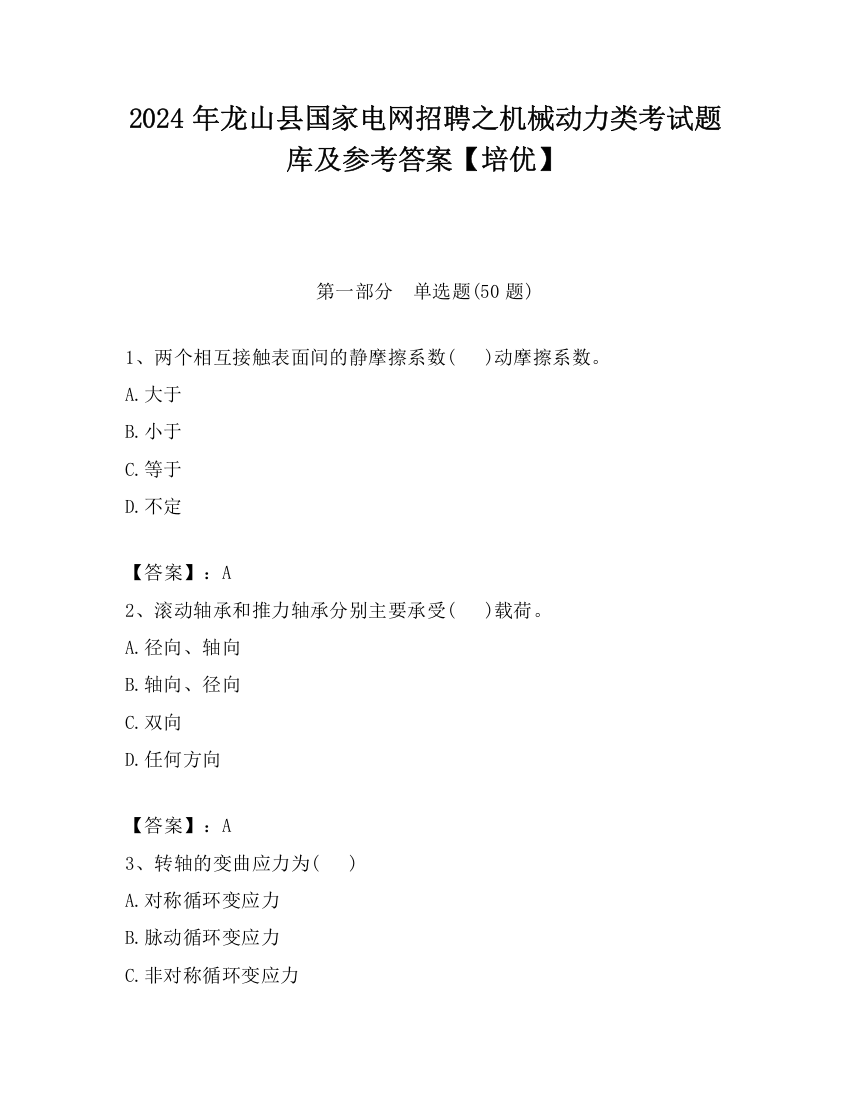 2024 年龙山县国家电网招聘之机械动力类考试题库及参考答案【培优】

第一部分　单选题(50 题)

1、两个相互接触表面间的静摩擦系数(　　)动摩擦系数。

A.大于

B.小于

C.等于

D.不定

【答案】：A

2、滚动轴承和推力轴承分别主要承受(　　)载荷。

A.径向、轴向

B.轴向、径向

C.双向

D.任何方向

【答案】：A

3、转轴的变曲应力为(　　)

A.对称循环变应力

B.脉动循环变应力

C.非对称循环变应力